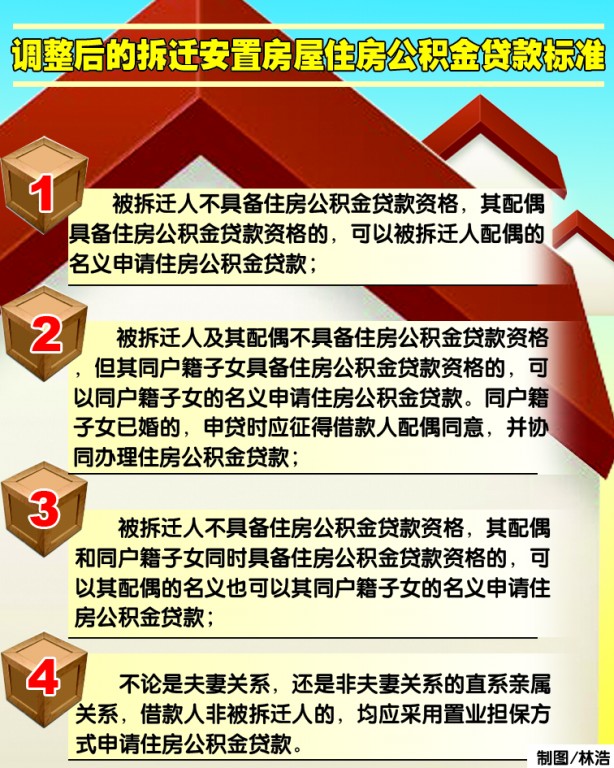 调整后的拆迁安置房屋住房公积金贷款标准

1

被拆迁人不具备住房公积金贷款资格，其配偶具备住房公积金贷款资格的，可以被拆迁人配偶的名义申请住房公积金贷款；

2

被拆迁人及其配偶不具备住房公积金贷款资格，但其同户籍子女具备住房公积金贷款资格的，可以同户籍子女的名义申请住房公积金贷款。同户籍子女已婚的，申贷时应征得借款人配偶同意，并协同办理住房公积金贷款；

3

被拆迁人不具备住房公积金贷款资格，其配偶和同户籍子女同时具备住房公积金贷款资格的，可以其配偶的名义也可以其同户籍子女的名义申请住房公积金贷款；

4

不论是夫妻关系，还是非夫妻关系的直系亲属关系，借款人非被拆迁人的，均应采用置业担保方式申请住房公积金贷款。

制图/林浩